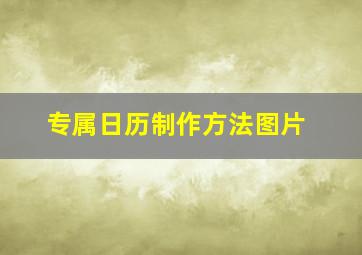 专属日历制作方法图片